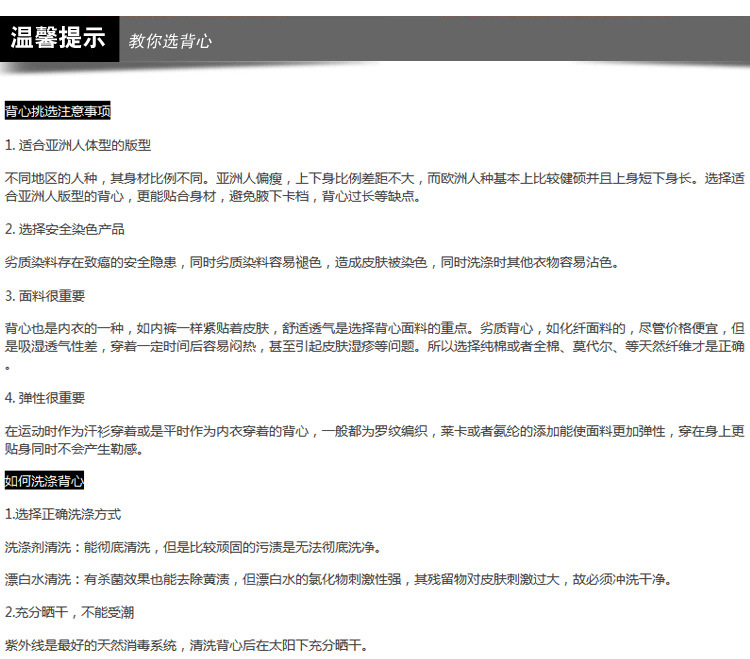 温馨提示 教你选背心

背心挑选注意事项

1. 适合亚洲人体型的版型

不同地区的人种，其身材比例不同。亚洲人偏瘦，上下身比例差距不大，而欧洲人种基本上比较健硕并且上身短下身长。选择适合亚洲人版型的背心，更能贴合身材，避免腋下卡档，背心过长等缺点。

2. 选择安全染色产品

劣质染料存在致癌的安全隐患，同时劣质染料容易褪色，造成皮肤被染色，同时洗涤时其他衣物容易沾色。

3. 面料很重要

背心也是内衣的一种，如内裤一样紧贴着皮肤，舒适透气是选择背心面料的重点。劣质背心，如化纤面料的，尽管价格便宜，但是吸湿透气性差，穿着一定时间后容易闷热，甚至引起皮肤湿疹等问题。所以选择纯棉或者全棉、莫代尔、等天然纤维才是正确。

4. 弹性很重要

在运动时作为汗衫穿着或是平时作为内衣穿着的背心，一般都为罗纹编织，莱卡或者氨纶的添加能使面料更加弹性，穿在身上更贴身同时不会产生勒感。

如何洗涤背心

1.选择正确洗涤方式

洗涤剂清洗：能彻底清洗，但是比较顽固的污渍是无法彻底洗净。

漂白水清洗：有杀菌效果也能去除黄渍，但漂白水的氯化物刺激性强，其残留物对皮肤刺激过大，故必须冲洗干净。

2.充分晒干，不能受潮

紫外线是最好的天然消毒系统，清洗背心后在太阳下充分晒干。